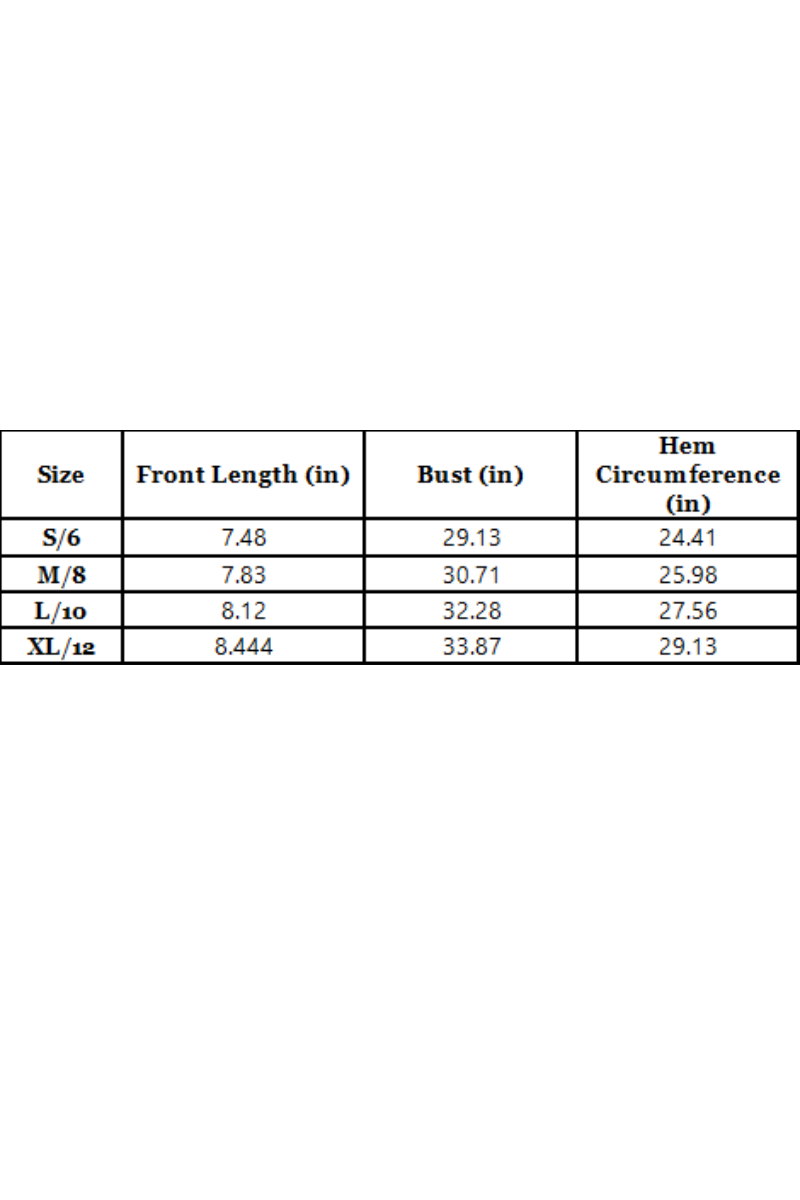 | Size | Front Length (in) | Bust (in) | Hem Circumference (in) |
|---|---|---|---|
| S/6 | 7.48 | 29.13 | 24.41 |
| M/8 | 7.83 | 30.71 | 25.98 |
| L/10 | 8.12 | 32.28 | 27.56 |
| XL/12 | 8.444 | 33.87 | 29.13 |